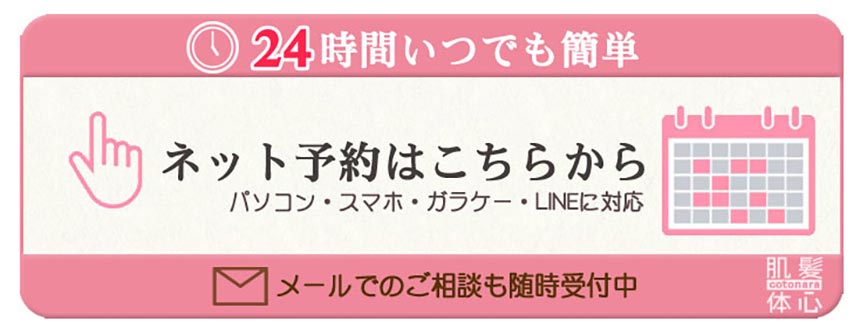 24時間いつでも簡単

ネット予約はこちらから

パソコン・スマホ・ガラケー・LINEに対応

メールでのご相談も随時受付中

肌髪
cotonara
体心